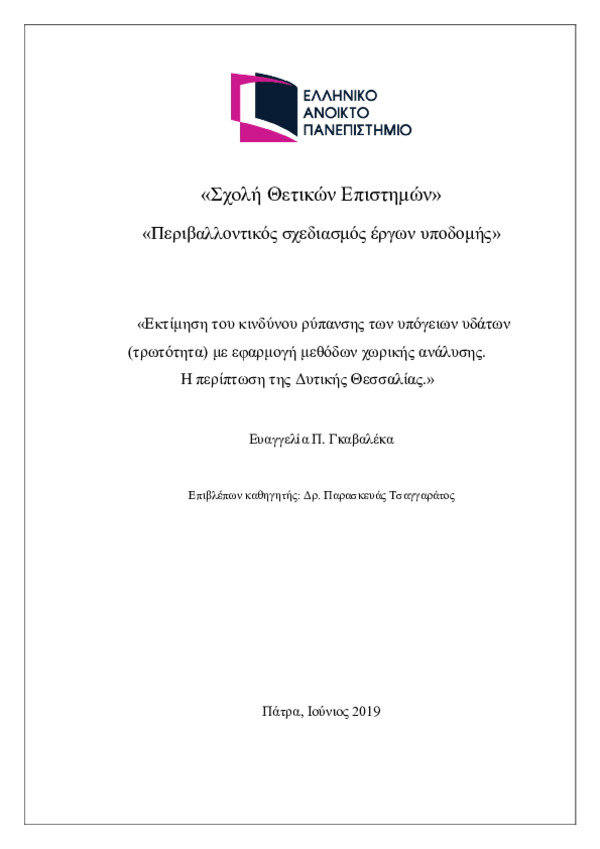 ΕΛΛΗΝΙΚΟ
ΑΝΟΙΚΤΟ
ΠΑΝΕΠΙΣΤΗΜΙΟ

«Σχολή Θετικών Επιστημών»

«Περιβαλλοντικός σχεδιασμός έργων υποδομής»

«Εκτίμηση του κινδύνου ρύπανσης των υπόγειων υδάτων (τρωτότητα) με εφαρμογή μεθόδων χωρικής ανάλυσης. Η περίπτωση της Δυτικής Θεσσαλίας.»

Ευαγγελία Π. Γκαβαλέκα

Επιβλέπων καθηγητής: Δρ. Παρασκευάς Τσαγγαράτος

Πάτρα, Ιούνιος 2019